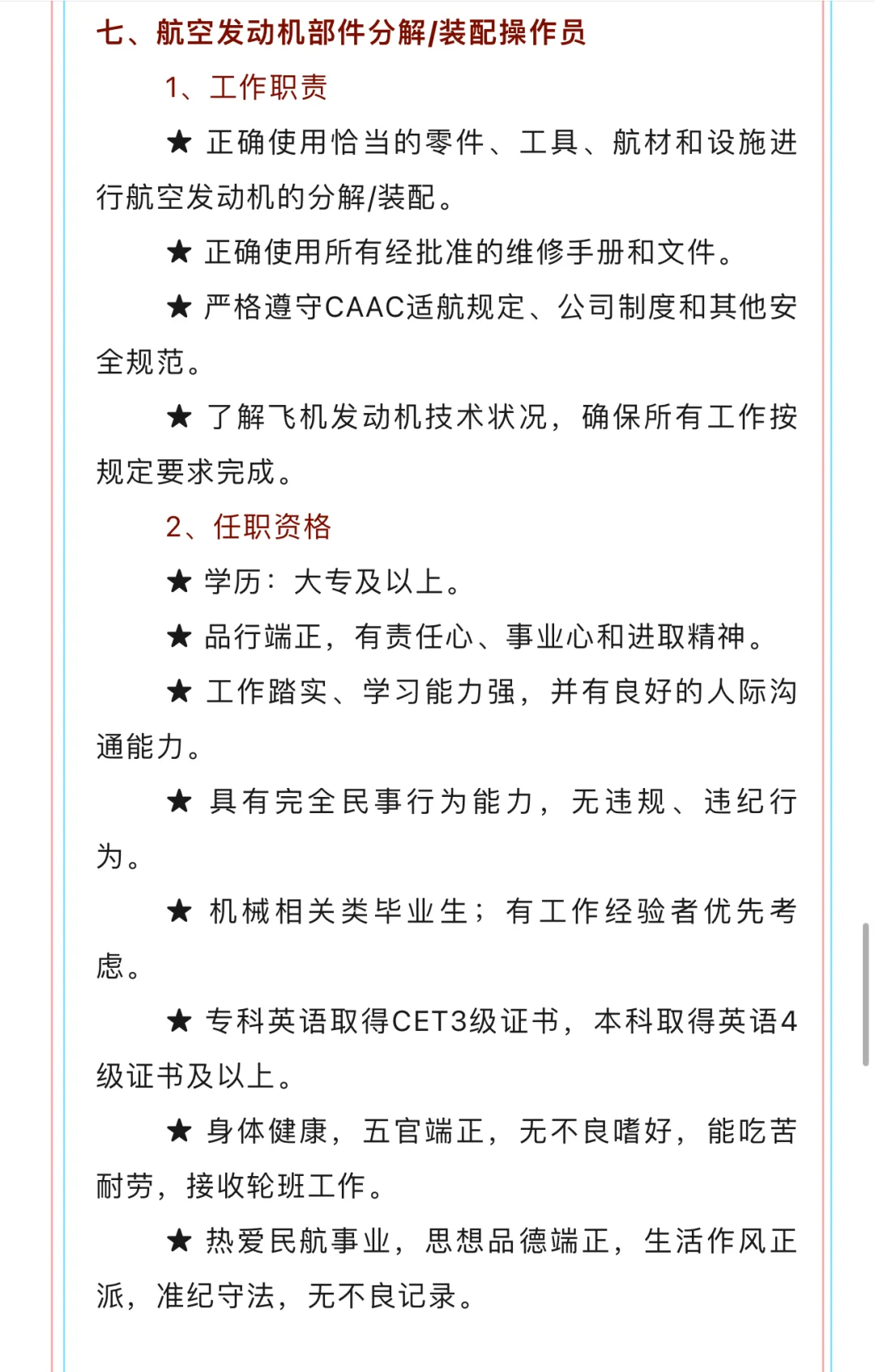 七、航空发动机部件分解/装配操作员

1、工作职责

★ 正确使用恰当的零件、工具、航材和设施进行航空发动机的分解/装配。

★ 正确使用所有经批准的维修手册和文件。

★ 严格遵守CAAC适航规定、公司制度和其他安全规范。

★ 了解飞机发动机技术状况，确保所有工作按规定要求完成。

2、任职资格

★ 学历：大专及以上。

★ 品行端正，有责任心、事业心和进取精神。

★ 工作踏实、学习能力强，并有良好的人际沟通能力。

★ 具有完全民事行为能力，无违规、违纪行为。

★ 机械相关类毕业生；有工作经验者优先考虑。

★ 专科英语取得CET3级证书，本科取得英语4级证书及以上。

★ 身体健康，五官端正，无不良嗜好，能吃苦耐劳，接收轮班工作。

★ 热爱民航事业，思想品德端正，生活作风正派，准纪守法，无不良记录。